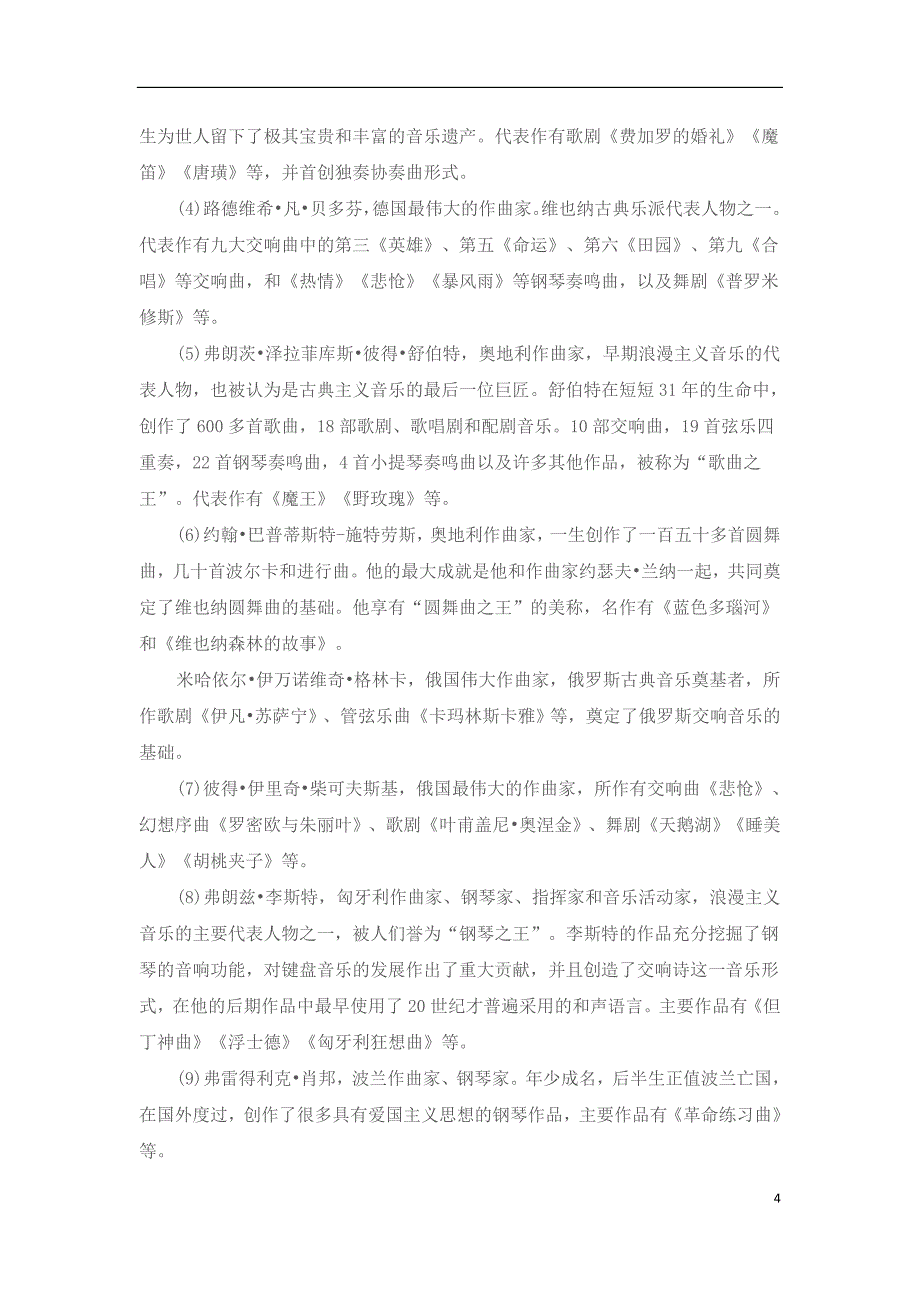 生为世人留下了极其宝贵和丰富的音乐遗产。代表作有歌剧《费加罗的婚礼》《魔笛》《唐璜》等，并首创独奏协奏曲形式。

(4)路德维希•凡•贝多芬，德国最伟大的作曲家。维也纳古典乐派代表人物之一。代表作有九大交响曲中的第三《英雄》、第五《命运》、第六《田园》、第九《合唱》等交响曲，和《热情》《悲怆》《暴风雨》等钢琴奏鸣曲，以及舞剧《普罗米修斯》等。

(5)弗朗茨•泽拉菲库斯•彼得•舒伯特，奥地利作曲家，早期浪漫主义音乐的代表人物，也被认为是古典主义音乐的最后一位巨匠。舒伯特在短短 31 年的生命中，创作了 600 多首歌曲，18 部歌剧、歌唱剧和配剧音乐。10 部交响曲，19 首弦乐四重奏，22 首钢琴奏鸣曲，4 首小提琴奏鸣曲以及许多其他作品，被称为“歌曲之王”。代表作有《魔王》《野玫瑰》等。

(6)约翰•巴普蒂斯特-施特劳斯，奥地利作曲家，一生创作了一百五十多首圆舞曲，几十首波尔卡和进行曲。他的最大成就是他和作曲家约瑟夫•兰纳一起，共同奠定了维也纳圆舞曲的基础。他享有“圆舞曲之王”的美称，名作有《蓝色多瑙河》和《维也纳森林的故事》。

米哈依尔•伊万诺维奇•格林卡，俄国伟大作曲家，俄罗斯古典音乐奠基者，所作歌剧《伊凡•苏萨宁》、管弦乐曲《卡玛林斯卡雅》等，奠定了俄罗斯交响音乐的基础。

(7)彼得•伊里奇•柴可夫斯基，俄国最伟大的作曲家，所作有交响曲《悲怆》、幻想序曲《罗密欧与朱丽叶》、歌剧《叶甫盖尼•奥涅金》、舞剧《天鹅湖》《睡美人》《胡桃夹子》等。

(8)弗朗兹•李斯特，匈牙利作曲家、钢琴家、指挥家和音乐活动家，浪漫主义音乐的主要代表人物之一，被人们誉为“钢琴之王”。李斯特的作品充分挖掘了钢琴的音响功能，对键盘音乐的发展作出了重大贡献，并且创造了交响诗这一音乐形式，在他的后期作品中最早使用了 20 世纪才普遍采用的和声语言。主要作品有《但丁神曲》《浮士德》《匈牙利狂想曲》等。

(9)弗雷得利克•肖邦，波兰作曲家、钢琴家。年少成名，后半生正值波兰亡国，在国外度过，创作了很多具有爱国主义思想的钢琴作品，主要作品有《革命练习曲》等。

4